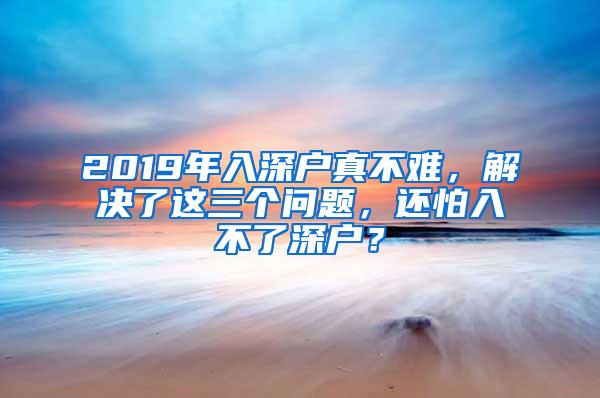 2019年入深户真不难，解决了这三个问题，还怕入不了深户？